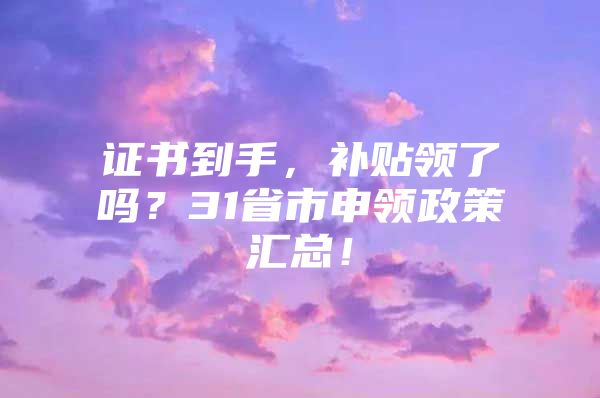 证书到手，补贴领了吗？31省市申领政策汇总！